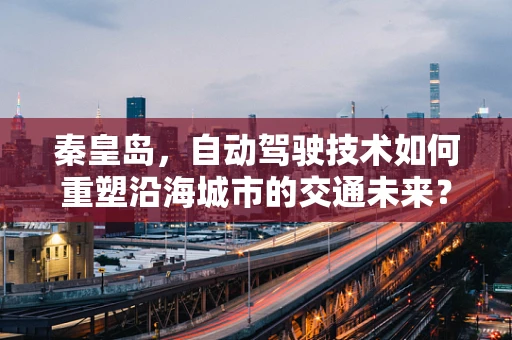 秦皇岛，自动驾驶技术如何重塑沿海城市的交通未来？